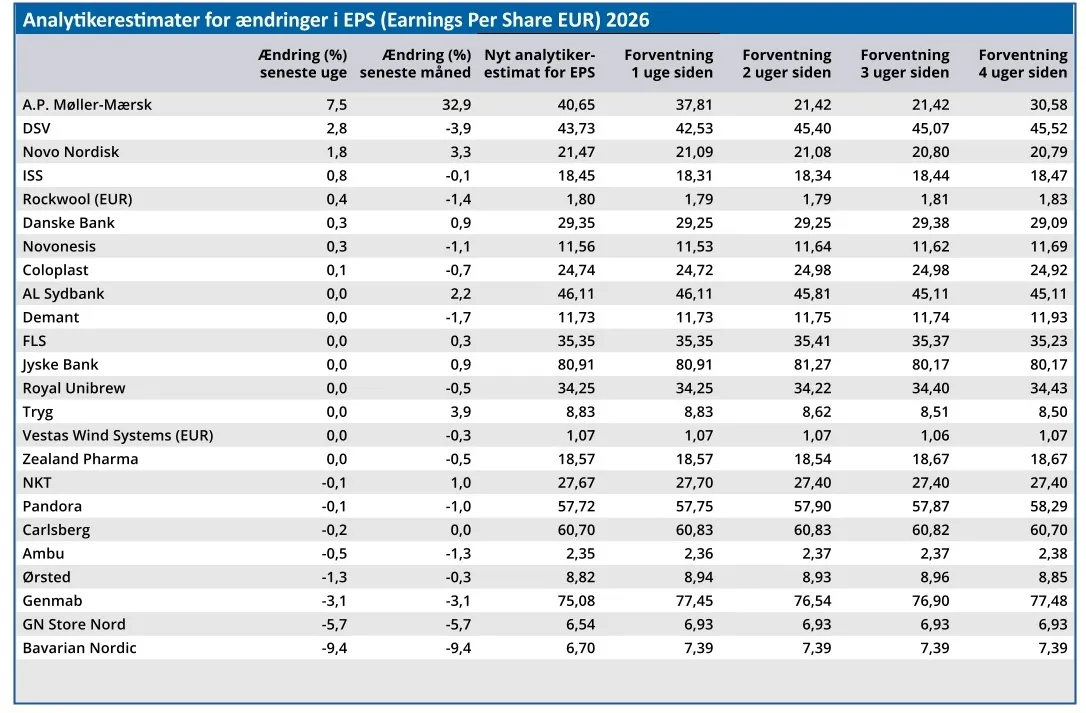 Analytikerestimater for ændringer i EPS (Earnings Per Share EUR) 2026

| | Ændring (%) seneste uge | Ændring (%) seneste måned | Nyt analytiker-estimat for EPS | Forventning 1 uge siden | Forventning 2 uger siden | Forventning 3 uger siden | Forventning 4 uger siden |
|---|---|---|---|---|---|---|---|
| A.P. Møller-Mærsk | 7,5 | 32,9 | 40,65 | 37,81 | 21,42 | 21,42 | 30,58 |
| DSV | 2,8 | -3,9 | 43,73 | 42,53 | 45,40 | 45,07 | 45,52 |
| Novo Nordisk | 1,8 | 3,3 | 21,47 | 21,09 | 21,08 | 20,80 | 20,79 |
| ISS | 0,8 | -0,1 | 18,45 | 18,31 | 18,34 | 18,44 | 18,47 |
| Rockwool (EUR) | 0,4 | -1,4 | 1,80 | 1,79 | 1,79 | 1,81 | 1,83 |
| Danske Bank | 0,3 | 0,9 | 29,35 | 29,25 | 29,25 | 29,38 | 29,09 |
| Novonesis | 0,3 | -1,1 | 11,56 | 11,53 | 11,64 | 11,62 | 11,69 |
| Coloplast | 0,1 | -0,7 | 24,74 | 24,72 | 24,98 | 24,98 | 24,92 |
| AL Sydbank | 0,0 | 2,2 | 46,11 | 46,11 | 45,81 | 45,11 | 45,11 |
| Demant | 0,0 | -1,7 | 11,73 | 11,73 | 11,75 | 11,74 | 11,93 |
| FLS | 0,0 | 0,3 | 35,35 | 35,35 | 35,41 | 35,37 | 35,23 |
| Jyske Bank | 0,0 | 0,9 | 80,91 | 80,91 | 81,27 | 80,17 | 80,17 |
| Royal Unibrew | 0,0 | -0,5 | 34,25 | 34,25 | 34,22 | 34,40 | 34,43 |
| Tryg | 0,0 | 3,9 | 8,83 | 8,83 | 8,62 | 8,51 | 8,50 |
| Vestas Wind Systems (EUR) | 0,0 | -0,3 | 1,07 | 1,07 | 1,07 | 1,06 | 1,07 |
| Zealand Pharma | 0,0 | -0,5 | 18,57 | 18,57 | 18,54 | 18,67 | 18,67 |
| NKT | -0,1 | 1,0 | 27,67 | 27,70 | 27,40 | 27,40 | 27,40 |
| Pandora | -0,1 | -1,0 | 57,72 | 57,75 | 57,90 | 57,87 | 58,29 |
| Carlsberg | -0,2 | 0,0 | 60,70 | 60,83 | 60,83 | 60,82 | 60,70 |
| Ambu | -0,5 | -1,3 | 2,35 | 2,36 | 2,37 | 2,37 | 2,38 |
| Ørsted | -1,3 | -0,3 | 8,82 | 8,94 | 8,93 | 8,96 | 8,85 |
| Genmab | -3,1 | -3,1 | 75,08 | 77,45 | 76,54 | 76,90 | 77,48 |
| GN Store Nord | -5,7 | -5,7 | 6,54 | 6,93 | 6,93 | 6,93 | 6,93 |
| Bavarian Nordic | -9,4 | -9,4 | 6,70 | 7,39 | 7,39 | 7,39 | 7,39 |